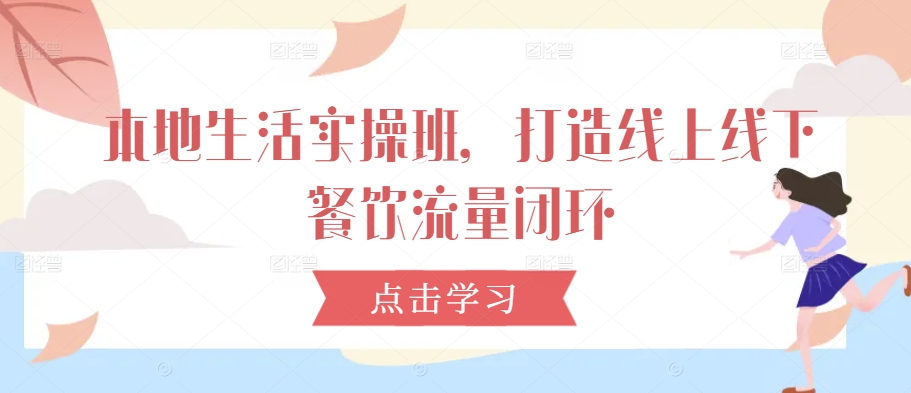 本地生活实操班，打造线上线下餐饮流量闭环

点击学习